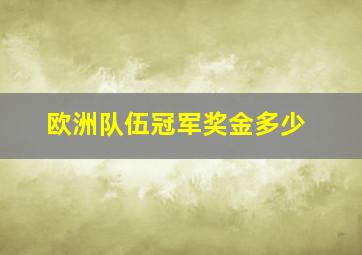 欧洲队伍冠军奖金多少